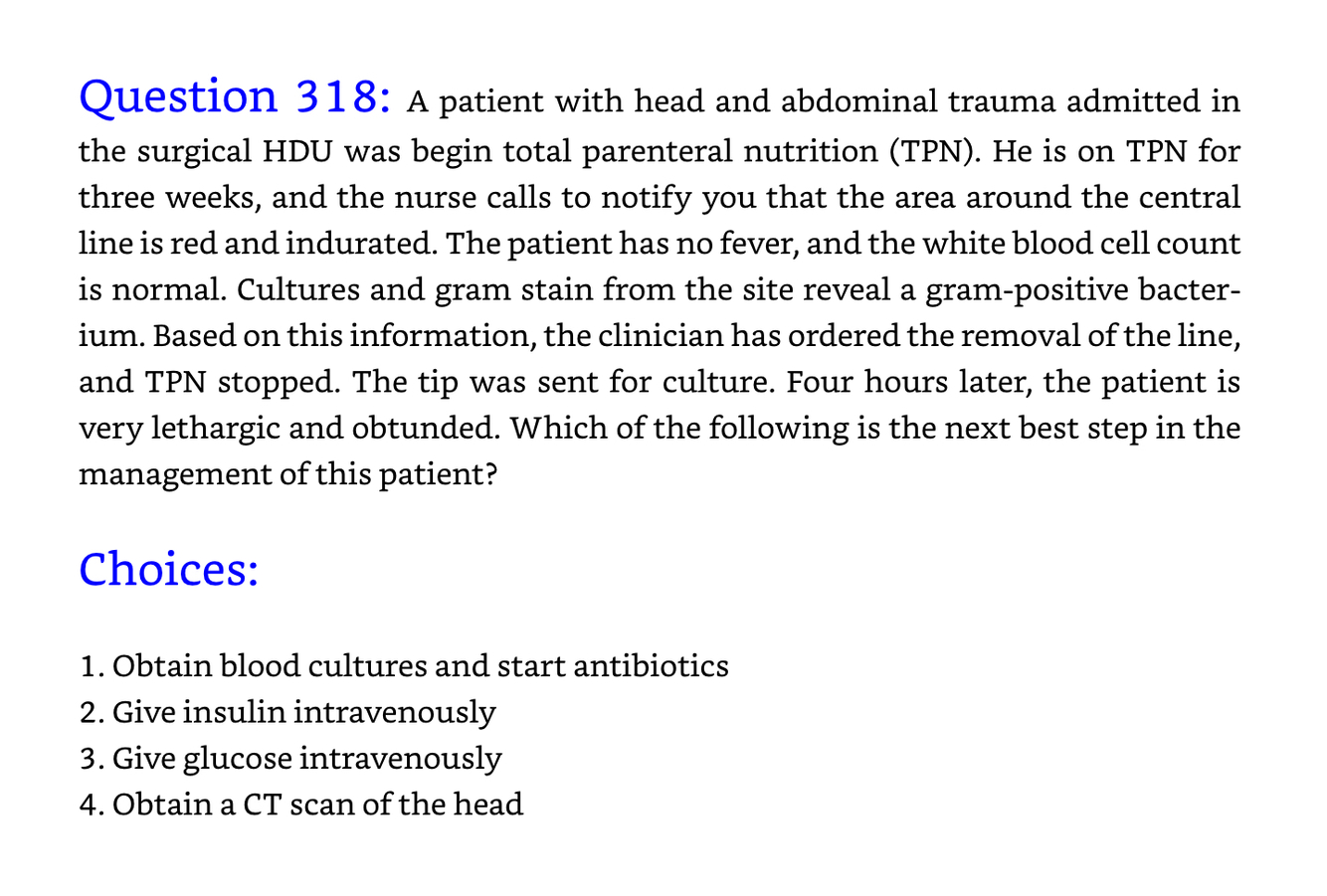 Question 318: A patient with head and abdominal trauma admitted in the surgical HDU was begin total parenteral nutrition (TPN). He is on TPN for three weeks, and the nurse calls to notify you that the area around the central line is red and indurated. The patient has no fever, and the white blood cell count is normal. Cultures and gram stain from the site reveal a gram-positive bacterium. Based on this information, the clinician has ordered the removal of the line, and TPN stopped. The tip was sent for culture. Four hours later, the patient is very lethargic and obtunded. Which of the following is the next best step in the management of this patient?

Choices:

1. Obtain blood cultures and start antibiotics
2. Give insulin intravenously
3. Give glucose intravenously
4. Obtain a CT scan of the head